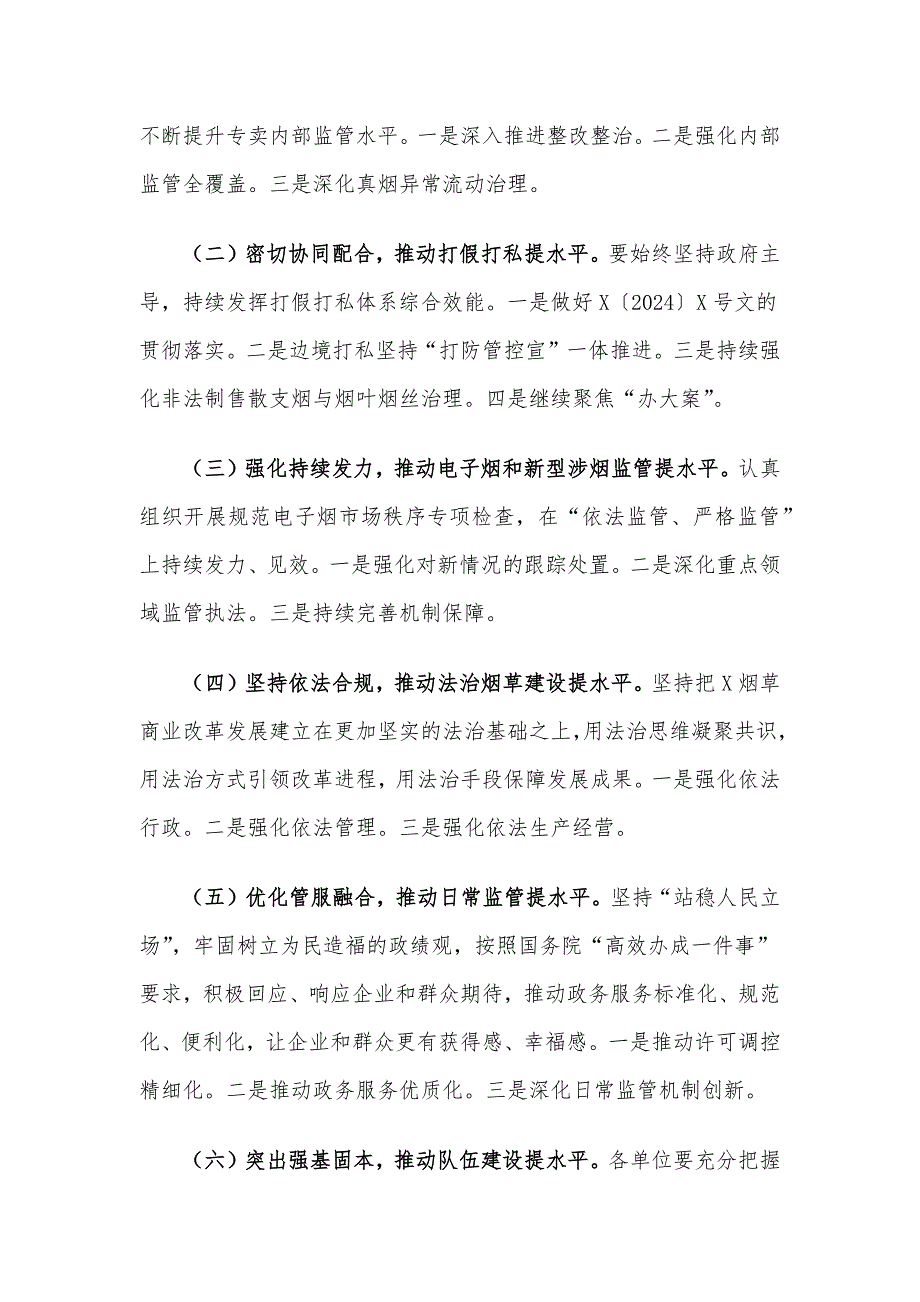 不断提升专卖内部监管水平。一是深入推进整改整治。二是强化内部监管全覆盖。三是深化真烟异常流动治理。

（二）密切协同配合，推动打假打私提水平。要始终坚持政府主导，持续发挥打假打私体系综合效能。一是做好X〔2024〕X号文的贯彻落实。二是边境打私坚持“打防管控宣”一体推进。三是持续强化非法制售散支烟与烟叶烟丝治理。四是继续聚焦“办大案”。

（三）强化持续发力，推动电子烟和新型涉烟监管提水平。认真组织开展规范电子烟市场秩序专项检查，在“依法监管、严格监管”上持续发力、见效。一是强化对新情况的跟踪处置。二是深化重点领域监管执法。三是持续完善机制保障。

（四）坚持依法合规，推动法治烟草建设提水平。坚持把X烟草商业改革发展建立在更加坚实的法治基础之上，用法治思维凝聚共识，用法治方式引领改革进程，用法治手段保障发展成果。一是强化依法行政。二是强化依法管理。三是强化依法生产经营。

（五）优化管服融合，推动日常监管提水平。坚持“站稳人民立场”，牢固树立为民造福的政绩观，按照国务院“高效办成一件事”要求，积极回应、响应企业和群众期待，推动政务服务标准化、规范化、便利化，让企业和群众更有获得感、幸福感。一是推动许可调控精细化。二是推动政务服务优质化。三是深化日常监管机制创新。

（六）突出强基固本，推动队伍建设提水平。各单位要充分把握